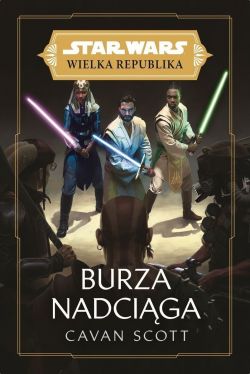 STAR WARS
WIELKA REPUBLIKA

BURZA
NADCIĄGA
CAVAN SCOTT